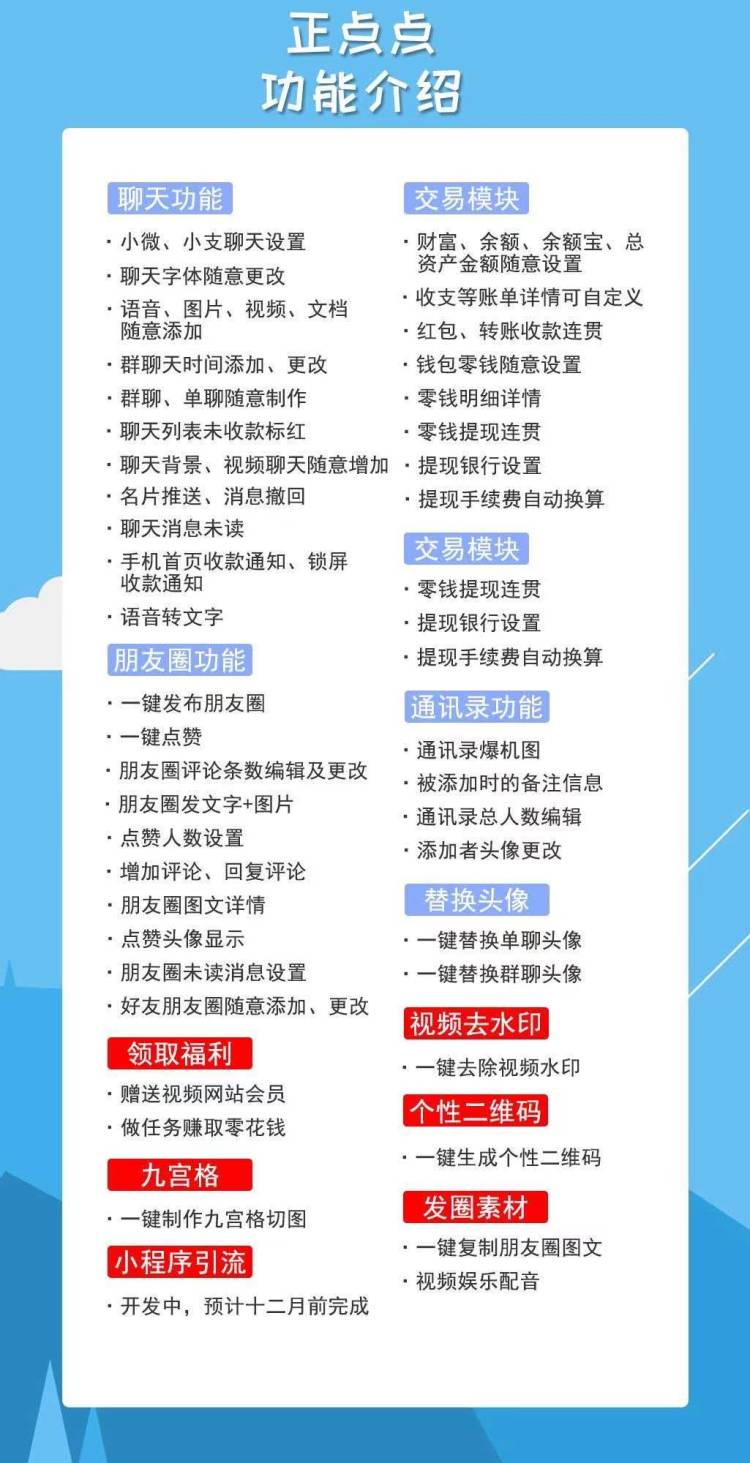 正点点
功能介绍

聊天功能

· 小微、小支聊天设置
· 聊天字体随意更改
· 语音、图片、视频、文档随意添加
· 群聊天时间添加、更改
· 群聊、单聊随意制作
· 聊天列表未收款标红
· 聊天背景、视频聊天随意增加
· 名片推送、消息撤回
· 聊天消息未读
· 手机首页收款通知、锁屏收款通知
· 语音转文字

朋友圈功能

· 一键发布朋友圈
· 一键点赞
· 朋友圈评论条数编辑及更改
· 朋友圈发文字+图片
· 点赞人数设置
· 增加评论、回复评论
· 朋友圈图文详情
· 点赞头像显示
· 朋友圈未读消息设置
· 好友朋友圈随意添加、更改

领取福利

· 赠送视频网站会员
· 做任务赚取零花钱

九宫格

· 一键制作九宫格切图

小程序引流

· 开发中，预计十二月前完成

交易模块

· 财富、余额、余额宝、总资产金额随意设置
· 收支等账单详情可自定义
· 红包、转账收款连贯
· 钱包零钱随意设置
· 零钱明细详情
· 零钱提现连贯
· 提现银行设置
· 提现手续费自动换算

交易模块

· 零钱提现连贯
· 提现银行设置
· 提现手续费自动换算

通讯录功能

· 通讯录爆机图
· 被添加时的备注信息
· 通讯录总人数编辑
· 添加者头像更改

替换头像

· 一键替换单聊头像
· 一键替换群聊头像

视频去水印

· 一键去除视频水印

个性二维码

· 一键生成个性二维码

发圈素材

· 一键复制朋友圈图文
· 视频娱乐配音